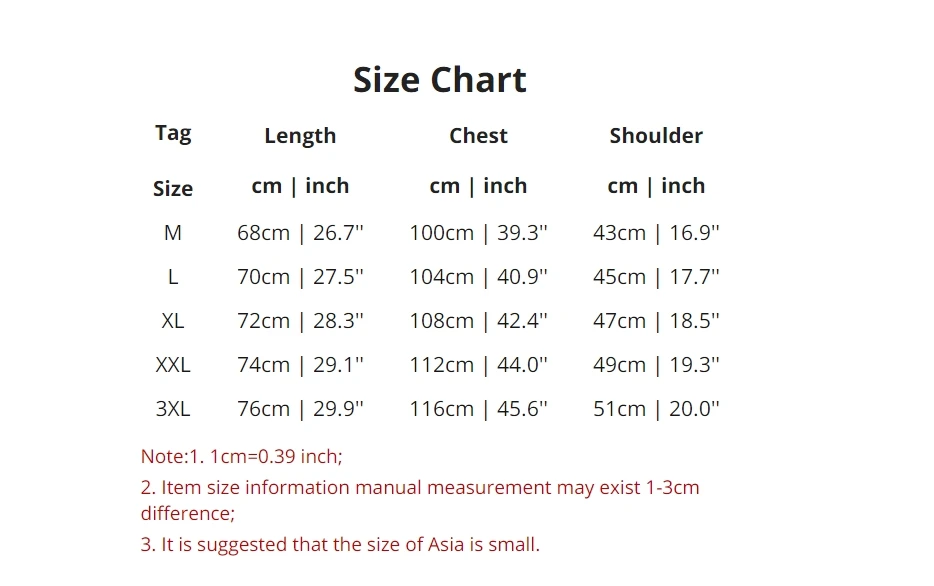 Size Chart

| Tag | Length | Chest | Shoulder |
|---|---|---|---|
| Size | cm \| inch | cm \| inch | cm \| inch |
| M | 68cm \| 26.7" | 100cm \| 39.3" | 43cm \| 16.9" |
| L | 70cm \| 27.5" | 104cm \| 40.9" | 45cm \| 17.7" |
| XL | 72cm \| 28.3" | 108cm \| 42.4" | 47cm \| 18.5" |
| XXL | 74cm \| 29.1" | 112cm \| 44.0" | 49cm \| 19.3" |
| 3XL | 76cm \| 29.9" | 116cm \| 45.6" | 51cm \| 20.0" |

Note:1. 1cm=0.39 inch;

2. Item size information manual measurement may exist 1-3cm difference;

3. It is suggested that the size of Asia is small.